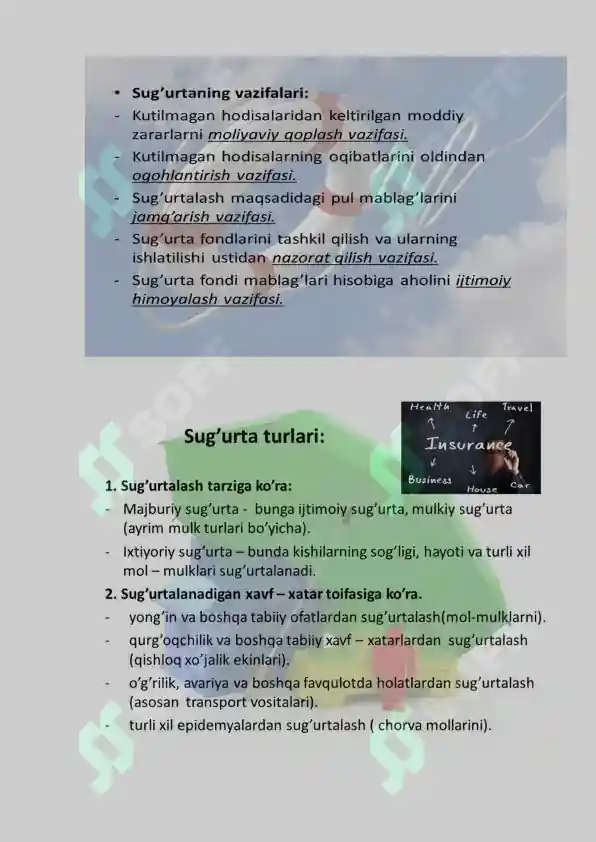 • Sug'urtaning vazifalari:
- Kutilmagan hodisalaridan keltirilgan moddiy zararlarni moliyaviy qoplash vazifasi.
- Kutilmagan hodisalarning oqibatlarini oldindan ogohlantirish vazifasi.
- Sug'urtalash maqsadidagi pul mablag'larini jamg'arish vazifasi.
- Sug'urta fondlarini tashkil qilish va ularning ishlatilishi ustidan nazorat qilish vazifasi.
- Sug'urta fondi mablag'lari hisobiga aholini ijtimoiy himoyalash vazifasi.

Sug'urta turlari:

Health Life Travel Insurance Business House Car

1. Sug'urtalash tarziga ko'ra:
- Majburiy sug'urta - bunga ijtimoiy sug'urta, mulkiy sug'urta (ayrim mulk turlari bo'yicha).
- Ixtiyoriy sug'urta – bunda kishilarning sog'ligi, hayoti va turli xil mol – mulklari sug'urtalanadi.
2. Sug'urtalanadigan xavf – xatar toifasiga ko'ra.
- yong'in va boshqa tabiiy ofatlardan sug'urtalash(mol-mulklarni).
- qurg'oqchilik va boshqa tabiiy xavf – xatarlardan sug'urtalash (qishloq xo'jalik ekinlari).
- o'g'rilik, avariya va boshqa favqulotda holatlardan sug'urtalash (asosan transport vositalari).
- turli xil epidemyalardan sug'urtalash ( chorva mollarini).